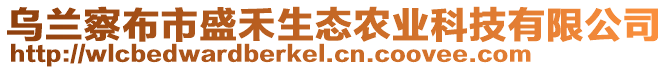 乌兰察布市盛禾生态农业科技有限公司
http://wlcbedwardberkel.cn.coovee.com